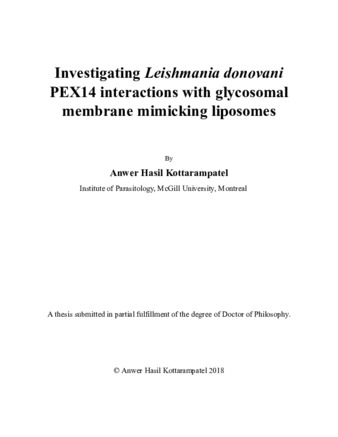 Investigating Leishmania donovani PEX14 interactions with glycosomal membrane mimicking liposomes

By

Anwer Hasil Kottarampatel

Institute of Parasitology, McGill University, Montreal

A thesis submitted in partial fulfillment of the degree of Doctor of Philosophy.

© Anwer Hasil Kottarampatel 2018